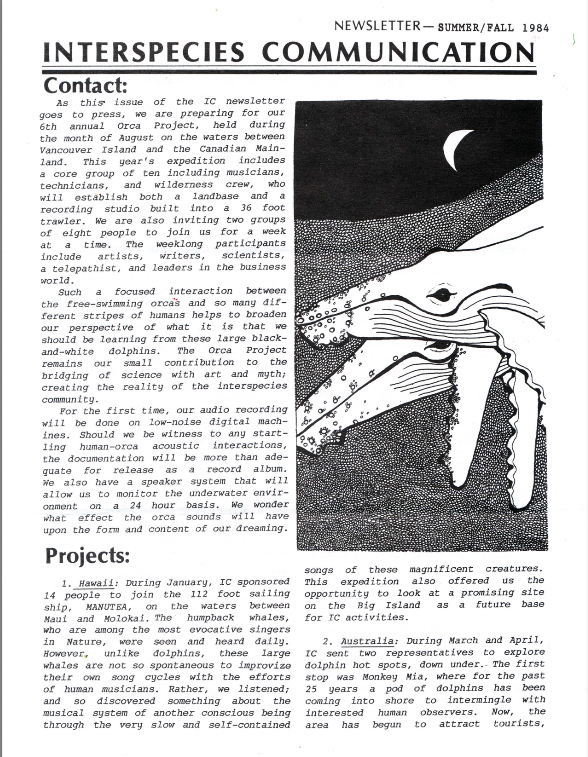 NEWSLETTER — SUMMER/FALL 1984

INTERSPECIES COMMUNICATION

Contact:

As this issue of the IC newsletter goes to press, we are preparing for our 6th annual Orca Project, held during the month of August on the waters between Vancouver Island and the Canadian Mainland. This year's expedition includes a core group of ten including musicians, technicians, and wilderness crew, who will establish both a landbase and a recording studio built into a 36 foot trawler. We are also inviting two groups of eight people to join us for a week at a time. The weeklong participants include artists, writers, scientists, a telepathist, and leaders in the business world.

Such a focused interaction between the free-swimming orcas and so many different stripes of humans helps to broaden our perspective of what it is that we should be learning from these large black-and-white dolphins. The Orca Project remains our small contribution to the bridging of science with art and myth; creating the reality of the interspecies community.

For the first time, our audio recording will be done on low-noise digital machines. Should we be witness to any startling human-orca acoustic interactions, the documentation will be more than adequate for release as a record album. We also have a speaker system that will allow us to monitor the underwater environment on a 24 hour basis. We wonder what effect the orca sounds will have upon the form and content of our dreaming.

Projects:

1. Hawaii: During January, IC sponsored 14 people to join the 112 foot sailing ship, MANUTEA, on the waters between Maui and Molokai. The humpback whales, who are among the most evocative singers in Nature, were seen and heard daily. However, unlike dolphins, these large whales are not so spontaneous to improvize their own song cycles with the efforts of human musicians. Rather, we listened; and so discovered something about the musical system of another conscious being through the very slow and self-contained songs of these magnificent creatures. This expedition also offered us the opportunity to look at a promising site on the Big Island as a future base for IC activities.

2. Australia: During March and April, IC sent two representatives to explore dolphin hot spots, down under. The first stop was Monkey Mia, where for the past 25 years a pod of dolphins has been coming into shore to intermingle with interested human observers. Now, the area has begun to attract tourists,